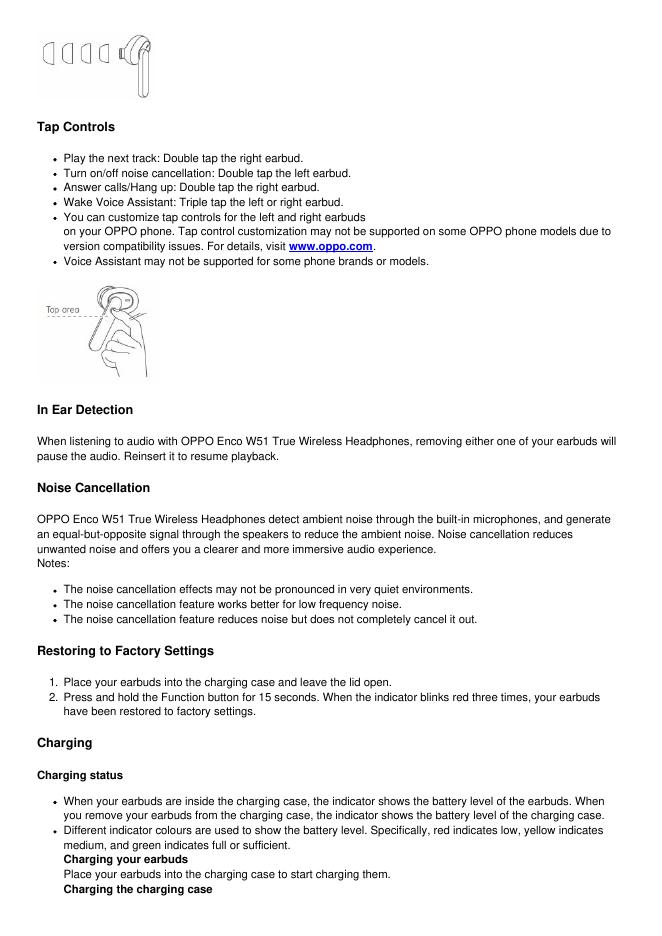 Tap Controls

- Play the next track: Double tap the right earbud.
- Turn on/off noise cancellation: Double tap the left earbud.
- Answer calls/Hang up: Double tap the right earbud.
- Wake Voice Assistant: Triple tap the left or right earbud.
- You can customize tap controls for the left and right earbuds on your OPPO phone. Tap control customization may not be supported on some OPPO phone models due to version compatibility issues. For details, visit www.oppo.com.
- Voice Assistant may not be supported for some phone brands or models.

Tap area

In Ear Detection

When listening to audio with OPPO Enco W51 True Wireless Headphones, removing either one of your earbuds will pause the audio. Reinsert it to resume playback.

Noise Cancellation

OPPO Enco W51 True Wireless Headphones detect ambient noise through the built-in microphones, and generate an equal-but-opposite signal through the speakers to reduce the ambient noise. Noise cancellation reduces unwanted noise and offers you a clearer and more immersive audio experience.
Notes:

- The noise cancellation effects may not be pronounced in very quiet environments.
- The noise cancellation feature works better for low frequency noise.
- The noise cancellation feature reduces noise but does not completely cancel it out.

Restoring to Factory Settings

1. Place your earbuds into the charging case and leave the lid open.
2. Press and hold the Function button for 15 seconds. When the indicator blinks red three times, your earbuds have been restored to factory settings.

Charging

Charging status

- When your earbuds are inside the charging case, the indicator shows the battery level of the earbuds. When you remove your earbuds from the charging case, the indicator shows the battery level of the charging case.
- Different indicator colours are used to show the battery level. Specifically, red indicates low, yellow indicates medium, and green indicates full or sufficient.
Charging your earbuds
Place your earbuds into the charging case to start charging them.
Charging the charging case